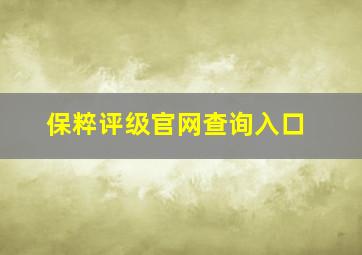 保粹评级官网查询入口